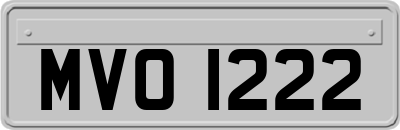 MVO 1222